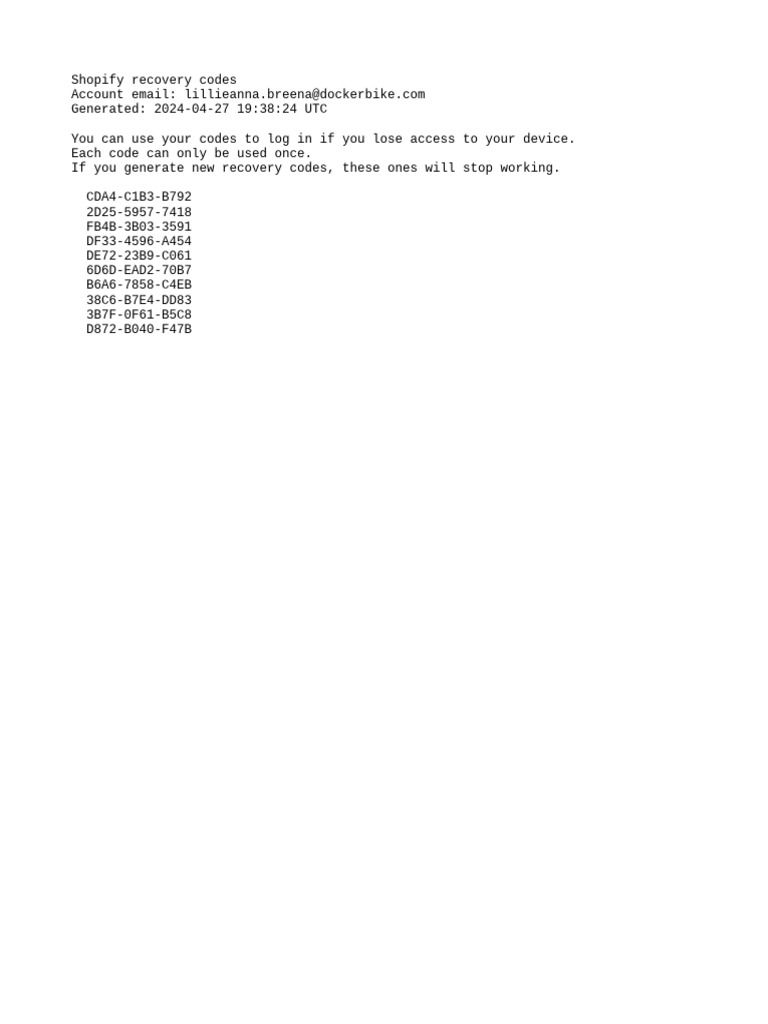 Shopify recovery codes
Account email: lillieanna.breena@dockerbike.com
Generated: 2024-04-27 19:38:24 UTC

You can use your codes to log in if you lose access to your device.
Each code can only be used once.
If you generate new recovery codes, these ones will stop working.

CDA4-C1B3-B792
2D25-5957-7418
FB4B-3B03-3591
DF33-4596-A454
DE72-23B9-C061
6D6D-EAD2-70B7
B6A6-7858-C4EB
38C6-B7E4-DD83
3B7F-0F61-B5C8
D872-B040-F47B